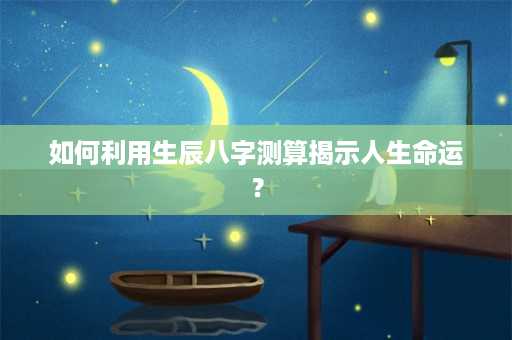 如何利用生辰八字测算揭示人生命运？